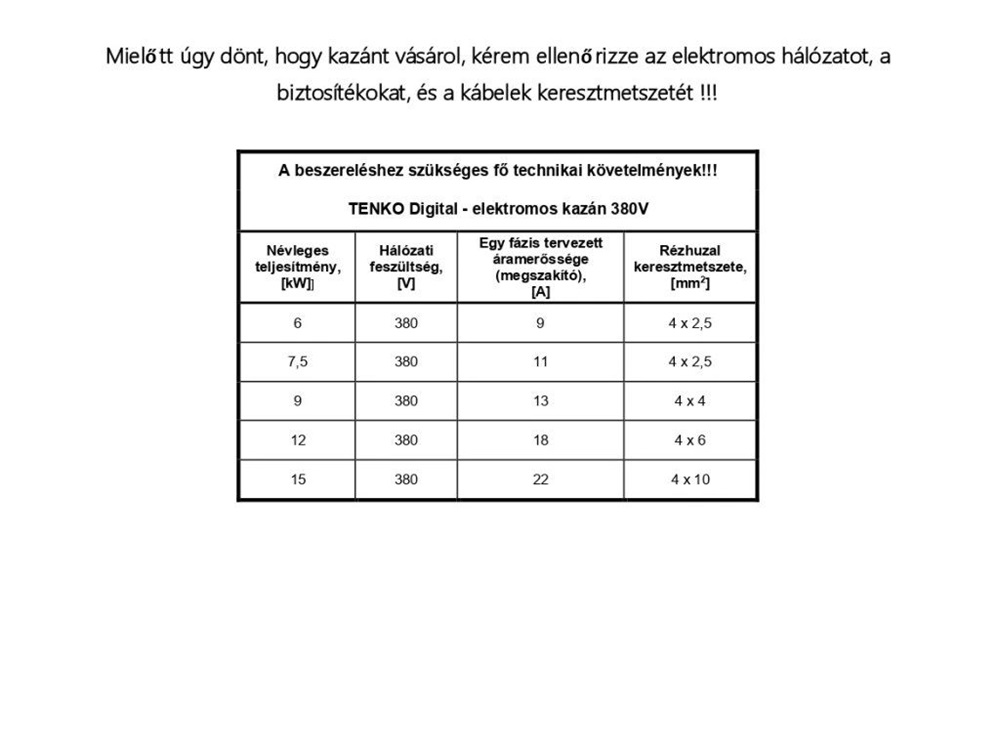 Mielőtt úgy dönt, hogy kazánt vásárol, kérem ellenőrizze az elektromos hálózatot, a biztosítékokat, és a kábelek keresztmetszetét !!!

A beszereléshez szükséges fő technikai követelmények!!!

TENKO Digital - elektromos kazán 380V

| Névleges teljesítmény, [kW]] | Hálózati feszültség, [V] | Egy fázis tervezett áramerőssége (megszakító), [A] | Rézhuzal keresztmetszete, [mm$^2$] |
|---|---|---|---|
| 6 | 380 | 9 | 4 x 2,5 |
| 7,5 | 380 | 11 | 4 x 2,5 |
| 9 | 380 | 13 | 4 x 4 |
| 12 | 380 | 18 | 4 x 6 |
| 15 | 380 | 22 | 4 x 10 |